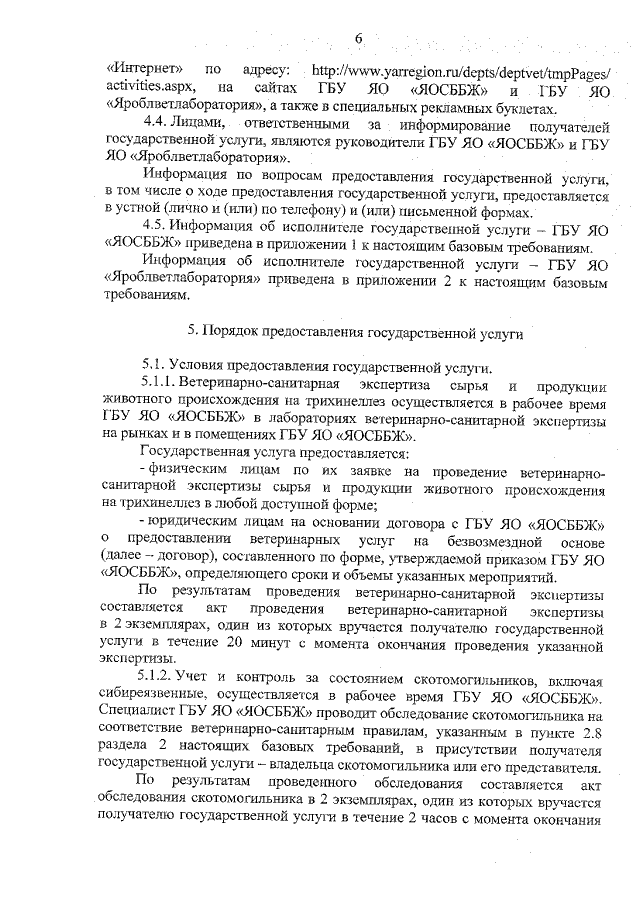 6

«Интернет» по адресу: http://www.yarregion.ru/depts/deptvet/tmpPages/activities.aspx, на сайтах ГБУ ЯО «ЯОСББЖ» и ГБУ ЯО «Яроблветлаборатория», а также в специальных рекламных буклетах.

4.4. Лицами, ответственными за информирование получателей государственной услуги, являются руководители ГБУ ЯО «ЯОСББЖ» и ГБУ ЯО «Яроблветлаборатория».

Информация по вопросам предоставления государственной услуги, в том числе о ходе предоставления государственной услуги, предоставляется в устной (лично и (или) по телефону) и (или) письменной формах.

4.5. Информация об исполнителе государственной услуги – ГБУ ЯО «ЯОСББЖ» приведена в приложении 1 к настоящим базовым требованиям.

Информация об исполнителе государственной услуги – ГБУ ЯО «Яроблветлаборатория» приведена в приложении 2 к настоящим базовым требованиям.

5. Порядок предоставления государственной услуги

5.1. Условия предоставления государственной услуги.

5.1.1. Ветеринарно-санитарная экспертиза сырья и продукции животного происхождения на трихинеллез осуществляется в рабочее время ГБУ ЯО «ЯОСББЖ» в лабораториях ветеринарно-санитарной экспертизы на рынках и в помещениях ГБУ ЯО «ЯОСББЖ».

Государственная услуга предоставляется:

- физическим лицам по их заявке на проведение ветеринарно-санитарной экспертизы сырья и продукции животного происхождения на трихинеллез в любой доступной форме;

- юридическим лицам на основании договора с ГБУ ЯО «ЯОСББЖ» о предоставлении ветеринарных услуг на безвозмездной основе (далее – договор), составленного по форме, утверждаемой приказом ГБУ ЯО «ЯОСББЖ», определяющего сроки и объемы указанных мероприятий.

По результатам проведения ветеринарно-санитарной экспертизы составляется акт проведения ветеринарно-санитарной экспертизы в 2 экземплярах, один из которых вручается получателю государственной услуги в течение 20 минут с момента окончания проведения указанной экспертизы.

5.1.2. Учет и контроль за состоянием скотомогильников, включая сибиреязвенные, осуществляется в рабочее время ГБУ ЯО «ЯОСББЖ». Специалист ГБУ ЯО «ЯОСББЖ» проводит обследование скотомогильника на соответствие ветеринарно-санитарным правилам, указанным в пункте 2.8 раздела 2 настоящих базовых требований, в присутствии получателя государственной услуги – владельца скотомогильника или его представителя.

По результатам проведенного обследования составляется акт обследования скотомогильника в 2 экземплярах, один из которых вручается получателю государственной услуги в течение 2 часов с момента окончания